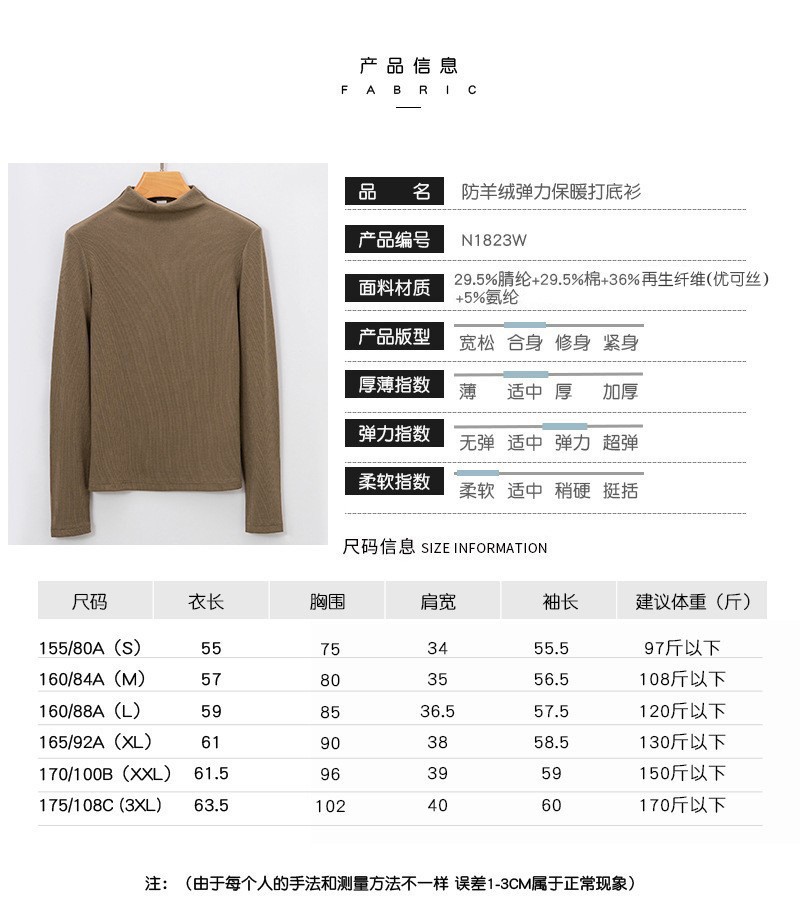 产品信息
FABRIC

品 名 防羊绒弹力保暖打底衫

产品编号 N1823W

面料材质 29.5%腈纶+29.5%棉+36%再生纤维(优可丝)+5%氨纶

产品版型 宽松 合身 修身 紧身

厚薄指数 薄 适中 厚 加厚

弹力指数 无弹 适中 弹力 超弹

柔软指数 柔软 适中 稍硬 挺括

尺码信息 SIZE INFORMATION

| 尺码 | 衣长 | 胸围 | 肩宽 | 袖长 | 建议体重（斤） |
|---|---|---|---|---|---|
| 155/80A（S） | 55 | 75 | 34 | 55.5 | 97斤以下 |
| 160/84A（M） | 57 | 80 | 35 | 56.5 | 108斤以下 |
| 160/88A（L） | 59 | 85 | 36.5 | 57.5 | 120斤以下 |
| 165/92A（XL） | 61 | 90 | 38 | 58.5 | 130斤以下 |
| 170/100B（XXL） | 61.5 | 96 | 39 | 59 | 150斤以下 |
| 175/108C（3XL） | 63.5 | 102 | 40 | 60 | 170斤以下 |

注：（由于每个人的手法和测量方法不一样 误差1-3CM属于正常现象）